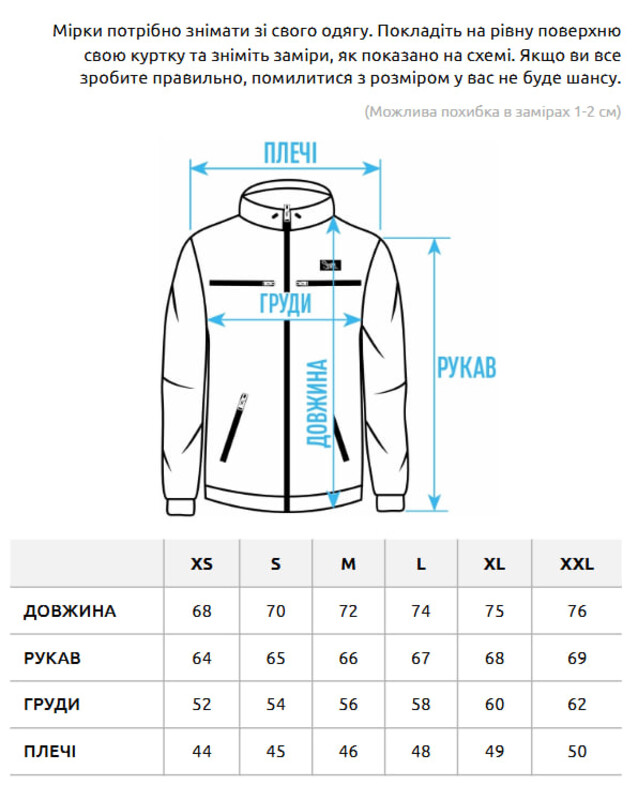 Мірки потрібно знімати зі свого одягу. Покладіть на рівну поверхню свою куртку та зніміть заміри, як показано на схемі. Якщо ви все зробите правильно, помилитися з розміром у вас не буде шансу.

(Можлива похибка в замірах 1-2 см)

ПЛЕЧІ

ГРУДИ

ДОВЖИНА

РУКАВ

| | XS | S | M | L | XL | XXL |
|---|---|---|---|---|---|---|
| ДОВЖИНА | 68 | 70 | 72 | 74 | 75 | 76 |
| РУКАВ | 64 | 65 | 66 | 67 | 68 | 69 |
| ГРУДИ | 52 | 54 | 56 | 58 | 60 | 62 |
| ПЛЕЧІ | 44 | 45 | 46 | 48 | 49 | 50 |